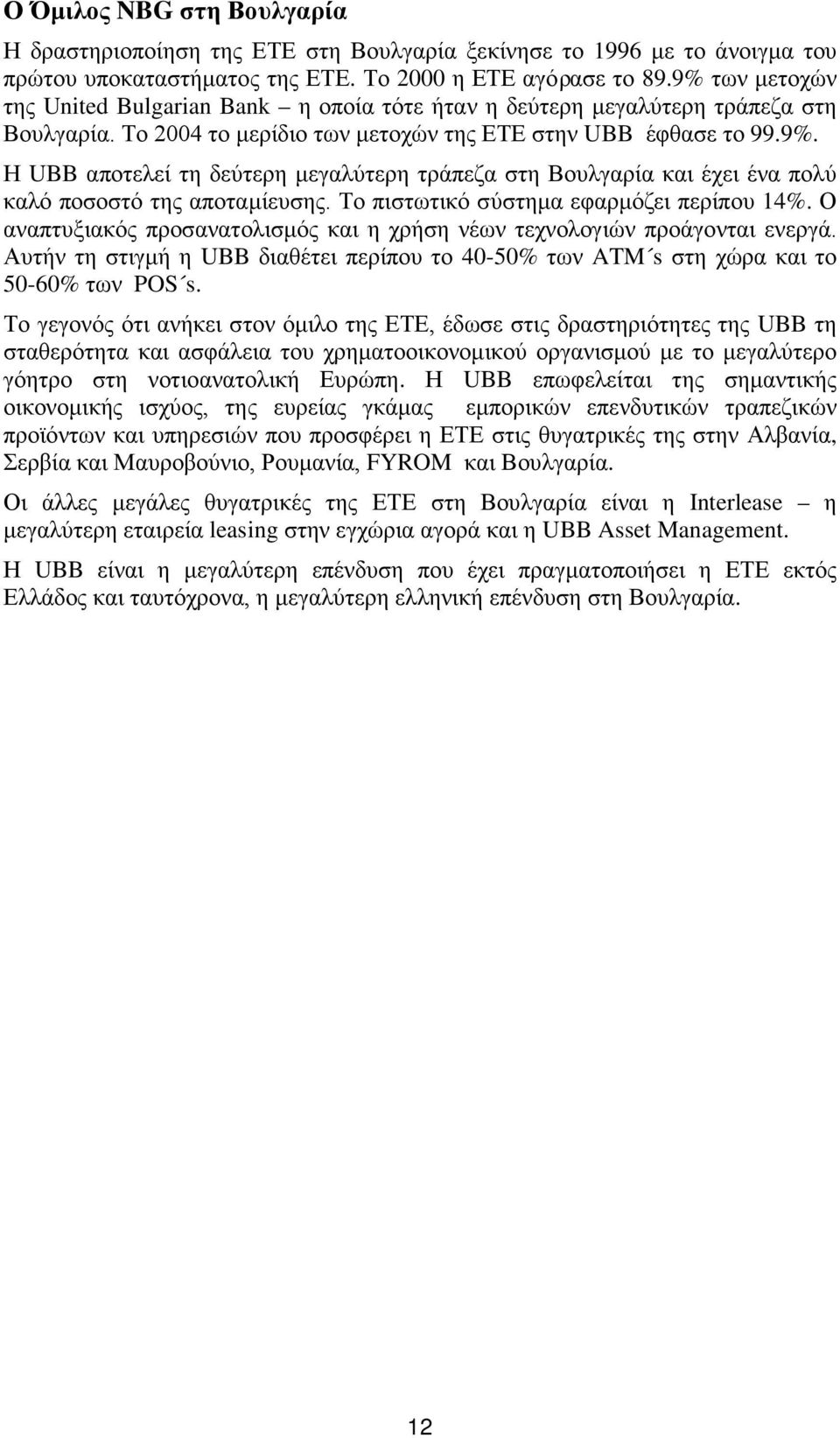 Ο Όμιλος NBG στη Βουλγαρία

Η δραστηριοποίηση της ΕΤΕ στη Βουλγαρία ξεκίνησε το 1996 με το άνοιγμα του πρώτου υποκαταστήματος της ΕΤΕ. Το 2000 η ΕΤΕ αγόρασε το 89.9% των μετοχών της United Bulgarian Bank – η οποία τότε ήταν η δεύτερη μεγαλύτερη τράπεζα στη Βουλγαρία. Το 2004 το μερίδιο των μετοχών της ΕΤΕ στην UBB έφθασε το 99.9%.

Η UBB αποτελεί τη δεύτερη μεγαλύτερη τράπεζα στη Βουλγαρία και έχει ένα πολύ καλό ποσοστό της αποταμίευσης. Το πιστωτικό σύστημα εφαρμόζει περίπου 14%. Ο αναπτυξιακός προσανατολισμός και η χρήση νέων τεχνολογιών προάγονται ενεργά. Αυτήν τη στιγμή η UBB διαθέτει περίπου το 40-50% των ATM΄s στη χώρα και το 50-60% των POS΄s.

Το γεγονός ότι ανήκει στον όμιλο της ΕΤΕ, έδωσε στις δραστηριότητες της UBB τη σταθερότητα και ασφάλεια του χρηματοοικονομικού οργανισμού με το μεγαλύτερο γόητρο στη νοτιοανατολική Ευρώπη. Η UBB επωφελείται της σημαντικής οικονομικής ισχύος, της ευρείας γκάμας εμπορικών επενδυτικών τραπεζικών προϊόντων και υπηρεσιών που προσφέρει η ΕΤΕ στις θυγατρικές της στην Αλβανία, Σερβία και Μαυροβούνιο, Ρουμανία, FYROM και Βουλγαρία.

Οι άλλες μεγάλες θυγατρικές της ΕΤΕ στη Βουλγαρία είναι η Interlease – η μεγαλύτερη εταιρεία leasing στην εγχώρια αγορά και η UBB Asset Management.

Η UBB είναι η μεγαλύτερη επένδυση που έχει πραγματοποιήσει η ΕΤΕ εκτός Ελλάδος και ταυτόχρονα, η μεγαλύτερη ελληνική επένδυση στη Βουλγαρία.

12